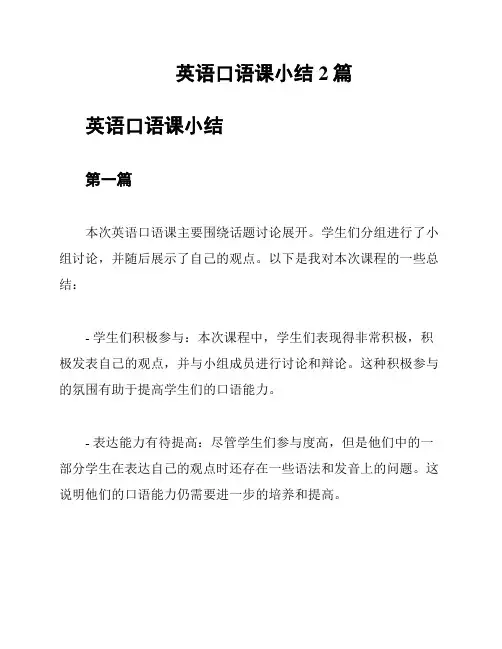 英语口语课小结 2 篇

英语口语课小结

第一篇

本次英语口语课主要围绕话题讨论展开。学生们分组进行了小组讨论，并随后展示了自己的观点。以下是我对本次课程的一些总结：

- 学生们积极参与：本次课程中，学生们表现得非常积极，积极发表自己的观点，并与小组成员进行讨论和辩论。这种积极参与的氛围有助于提高学生们的口语能力。

- 表达能力有待提高：尽管学生们参与度高，但是他们中的一部分学生在表达自己的观点时还存在一些语法和发音上的问题。这说明他们的口语能力仍需要进一步的培养和提高。